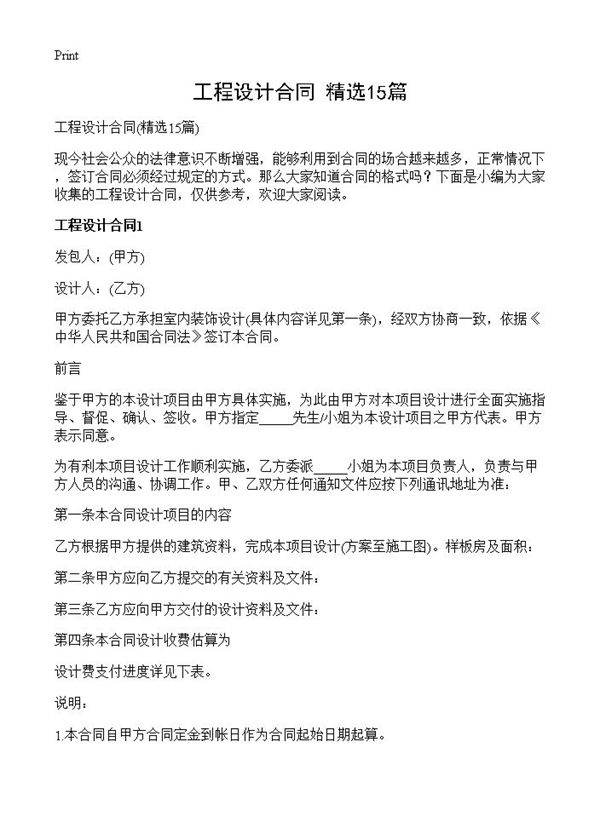 Print

工程设计合同 精选15篇

工程设计合同(精选15篇)

现今社会公众的法律意识不断增强，能够利用到合同的场合越来越多，正常情况下，签订合同必须经过规定的方式。那么大家知道合同的格式吗？下面是小编为大家收集的工程设计合同，仅供参考，欢迎大家阅读。

工程设计合同1

发包人：(甲方)

设计人：(乙方)

甲方委托乙方承担室内装饰设计(具体内容详见第一条)，经双方协商一致，依据《中华人民共和国合同法》签订本合同。

前言

鉴于甲方的本设计项目由甲方具体实施，为此由甲方对本项目设计进行全面实施指导、督促、确认、签收。甲方指定_____先生/小姐为本设计项目之甲方代表。甲方表示同意。

为有利本项目设计工作顺利实施，乙方委派_____小姐为本项目负责人，负责与甲方人员的沟通、协调工作。甲、乙双方任何通知文件应按下列通讯地址为准：

第一条本合同设计项目的内容

乙方根据甲方提供的建筑资料，完成本项目设计(方案至施工图)。样板房及面积：

第二条甲方应向乙方提交的有关资料及文件：

第三条乙方应向甲方交付的设计资料及文件：

第四条本合同设计收费估算为

设计费支付进度详见下表。

说明：

1.本合同自甲方合同定金到帐日作为合同起始日期起算。